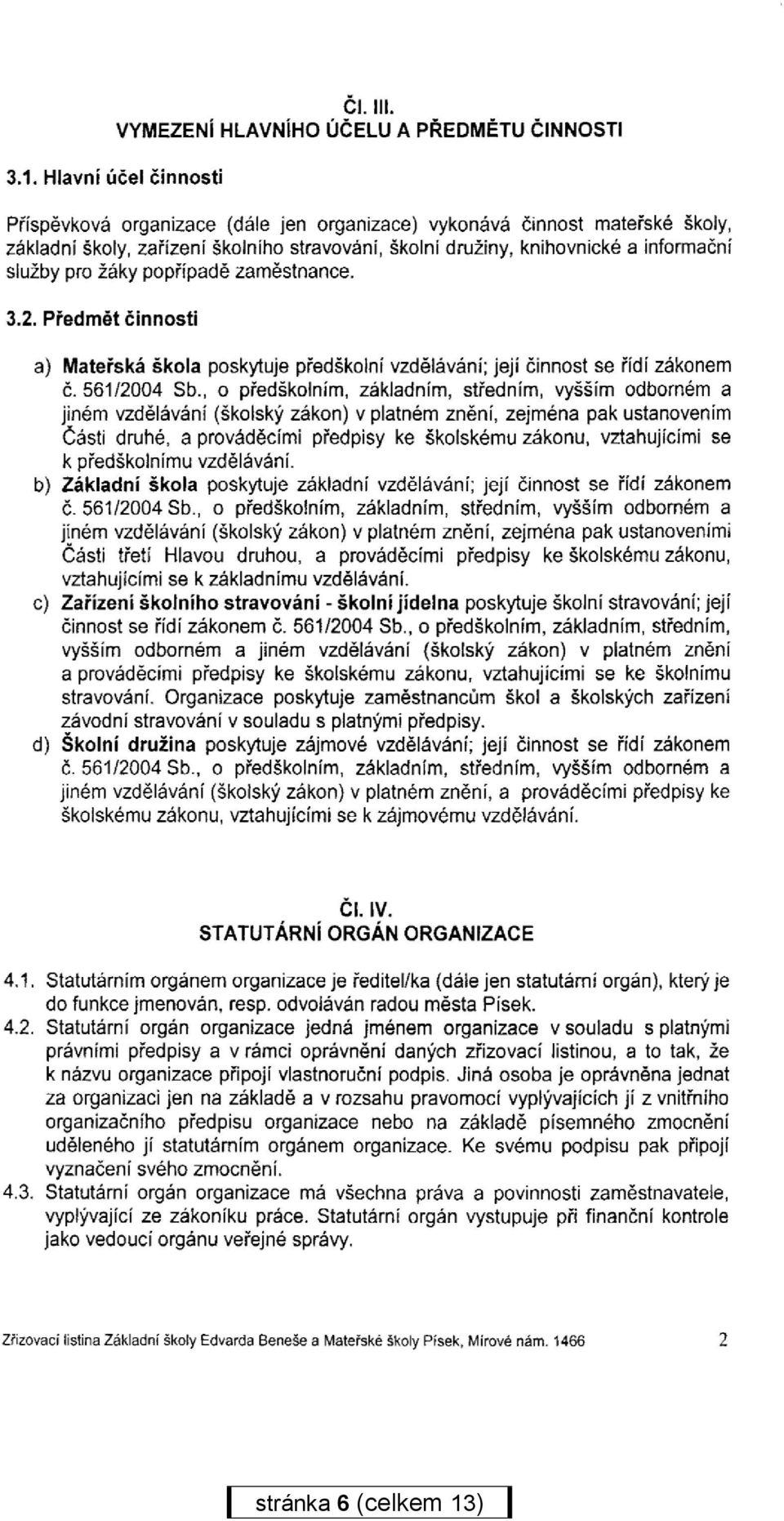 Čl. III.
VYMEZENÍ HLAVNÍHO ÚČELU A PŘEDMĚTU ČINNOSTI

3.1. Hlavní účel činnosti

Příspěvková organizace (dále jen organizace) vykonává činnost mateřské školy, základní školy, zařízení školního stravování, školní družiny, knihovnické a informační služby pro žáky popřípadě zaměstnance.

3.2. Předmět činnosti

a) Mateřská škola poskytuje předškolní vzdělávání; její činnost se řídí zákonem č. 561/2004 Sb., o předškolním, základním, středním, vyšším odborném a jiném vzdělávání (školský zákon) v platném znění, zejména pak ustanovením Části druhé, a prováděcími předpisy ke školskému zákonu, vztahujícími se k předškolnímu vzdělávání.
b) Základní škola poskytuje základní vzdělávání; její činnost se řídí zákonem č. 561/2004 Sb., o předškolním, základním, středním, vyšším odborném a jiném vzdělávání (školský zákon) v platném znění, zejména pak ustanoveními Části třetí Hlavou druhou, a prováděcími předpisy ke školskému zákonu, vztahujícími se k základnímu vzdělávání.
c) Zařízení školního stravování - školní jídelna poskytuje školní stravování; její činnost se řídí zákonem č. 561/2004 Sb., o předškolním, základním, středním, vyšším odborném a jiném vzdělávání (školský zákon) v platném znění a prováděcími předpisy ke školskému zákonu, vztahujícími se ke školnímu stravování. Organizace poskytuje zaměstnancům škol a školských zařízení závodní stravování v souladu s platnými předpisy.
d) Školní družina poskytuje zájmové vzdělávání; její činnost se řídí zákonem č. 561/2004 Sb., o předškolním, základním, středním, vyšším odborném a jiném vzdělávání (školský zákon) v platném znění, a prováděcími předpisy ke školskému zákonu, vztahujícími se k zájmovému vzdělávání.

Čl. IV.
STATUTÁRNÍ ORGÁN ORGANIZACE

4.1. Statutárním orgánem organizace je ředitel/ka (dále jen statutární orgán), který je do funkce jmenován, resp. odvoláván radou města Písek.
4.2. Statutární orgán organizace jedná jménem organizace v souladu s platnými právními předpisy a v rámci oprávnění daných zřizovací listinou, a to tak, že k názvu organizace připojí vlastnoruční podpis. Jiná osoba je oprávněna jednat za organizaci jen na základě a v rozsahu pravomocí vyplývajících jí z vnitřního organizačního předpisu organizace nebo na základě písemného zmocnění uděleného jí statutárním orgánem organizace. Ke svému podpisu pak připojí vyznačení svého zmocnění.
4.3. Statutární orgán organizace má všechna práva a povinnosti zaměstnavatele, vyplývající ze zákoníku práce. Statutární orgán vystupuje při finanční kontrole jako vedoucí orgánu veřejné správy.

Zřizovací listina Základní školy Edvarda Beneše a Mateřské školy Písek, Mírové nám. 1466 2

stránka 6 (celkem 13)